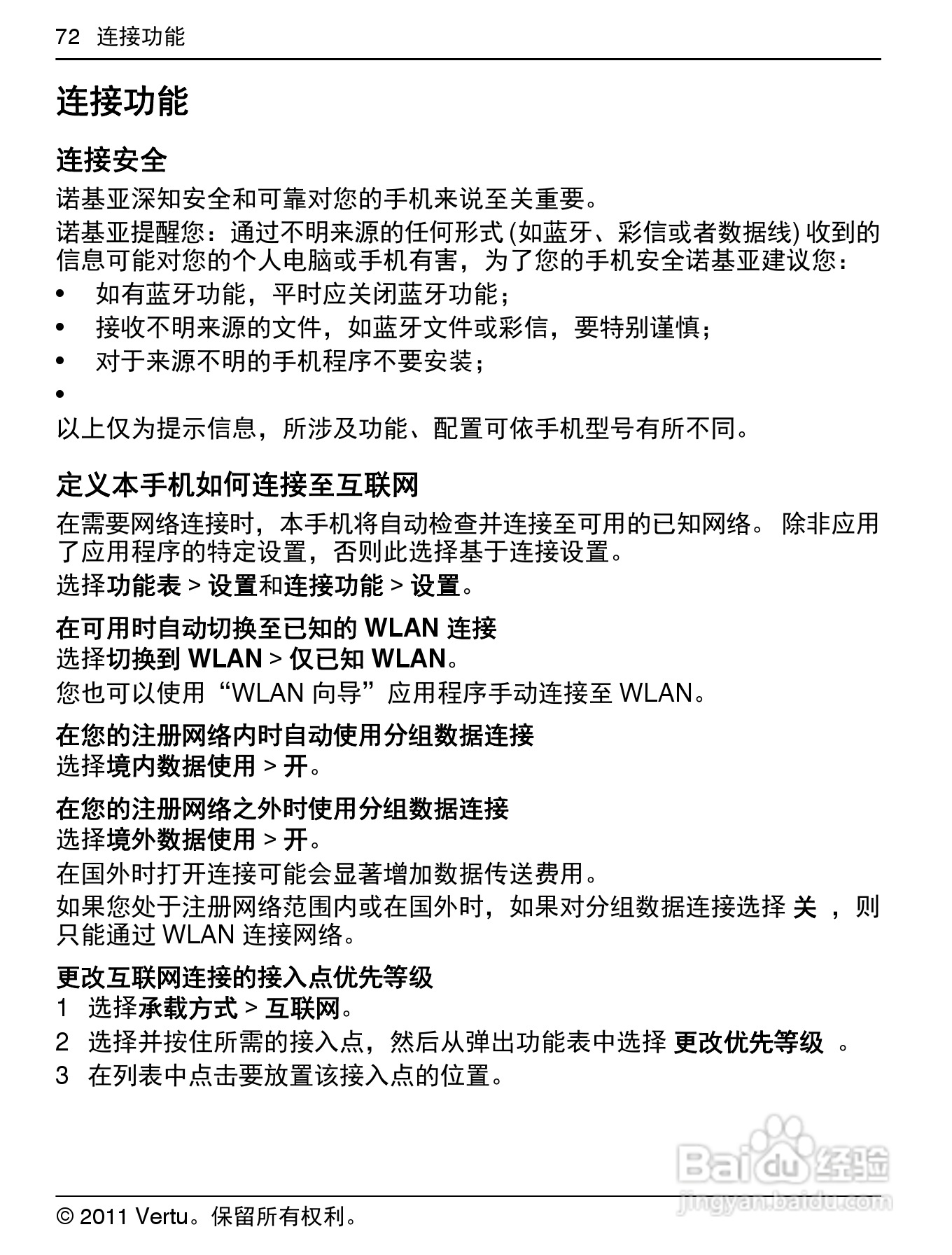 72 连接功能

连接功能

连接安全

诺基亚深知安全和可靠对您的手机来说至关重要。

诺基亚提醒您：通过不明来源的任何形式 (如蓝牙、彩信或者数据线) 收到的信息可能对您的个人电脑或手机有害，为了您的手机安全诺基亚建议您：

• 如有蓝牙功能，平时应关闭蓝牙功能；
• 接收不明来源的文件，如蓝牙文件或彩信，要特别谨慎；
• 对于来源不明的手机程序不要安装；
•

以上仅为提示信息，所涉及功能、配置可依手机型号有所不同。

定义本手机如何连接至互联网

在需要网络连接时，本手机将自动检查并连接至可用的已知网络。 除非应用了应用程序的特定设置，否则此选择基于连接设置。

选择功能表 > 设置和连接功能 > 设置。

在可用时自动切换至已知的 WLAN 连接
选择切换到 WLAN > 仅已知 WLAN。

您也可以使用“WLAN 向导”应用程序手动连接至 WLAN。

在您的注册网络内时自动使用分组数据连接
选择境内数据使用 > 开。

在您的注册网络之外时使用分组数据连接
选择境外数据使用 > 开。

在国外时打开连接可能会显著增加数据传送费用。

如果您处于注册网络范围内或在国外时，如果对分组数据连接选择 关 ，则只能通过 WLAN 连接网络。

更改互联网连接的接入点优先等级
1 选择承载方式 > 互联网。
2 选择并按住所需的接入点，然后从弹出功能表中选择 更改优先等级 。
3 在列表中点击要放置该接入点的位置。

Baidu 经验
jingyan.baidu.com

© 2011 Vertu。保留所有权利。